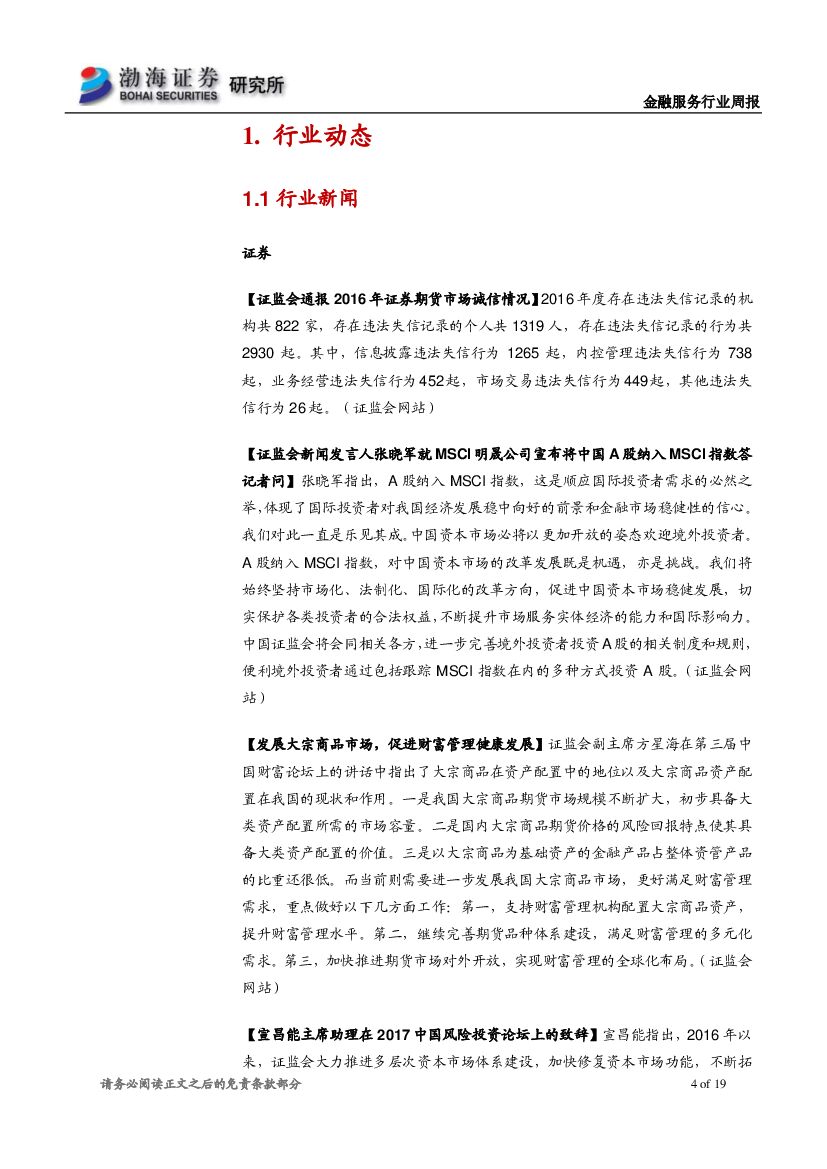 渤海证券 BOHAI SECURITIES 研究所

金融服务行业周报

1. 行业动态

1.1 行业新闻

证券

【证监会通报 2016 年证券期货市场诚信情况】2016 年度存在违法失信记录的机构共 822 家，存在违法失信记录的个人共 1319 人，存在违法失信记录的行为共 2930 起。其中，信息披露违法失信行为 1265 起，内控管理违法失信行为 738 起，业务经营违法失信行为 452 起，市场交易违法失信行为 449 起，其他违法失信行为 26 起。（证监会网站）

【证监会新闻发言人张晓军就 MSCI 明晟公司宣布将中国 A 股纳入 MSCI 指数答记者问】张晓军指出，A 股纳入 MSCI 指数，这是顺应国际投资者需求的必然之举，体现了国际投资者对我国经济发展稳中向好的前景和金融市场稳健性的信心。我们对此一直是乐见其成。中国资本市场必将以更加开放的姿态欢迎境外投资者。A 股纳入 MSCI 指数，对中国资本市场的改革发展既是机遇，亦是挑战。我们将始终坚持市场化、法制化、国际化的改革方向，促进中国资本市场稳健发展，切实保护各类投资者的合法权益，不断提升市场服务实体经济的能力和国际影响力。中国证监会将会同相关各方，进一步完善境外投资者投资 A 股的相关制度和规则，便利境外投资者通过包括跟踪 MSCI 指数在内的多种方式投资 A 股。（证监会网站）

【发展大宗商品市场，促进财富管理健康发展】证监会副主席方星海在第三届中国财富论坛上的讲话中指出了大宗商品在资产配置中的地位以及大宗商品资产配置在我国的现状和作用。一是我国大宗商品期货市场规模不断扩大，初步具备大类资产配置所需的市场容量。二是国内大宗商品期货价格的风险回报特点使其具备大类资产配置的价值。三是以大宗商品为基础资产的金融产品占整体资管产品的比重还很低。而当前则需要进一步发展我国大宗商品市场，更好满足财富管理需求，重点做好以下几方面工作：第一，支持财富管理机构配置大宗商品资产，提升财富管理水平。第二，继续完善期货品种体系建设，满足财富管理的多元化需求。第三，加快推进期货市场对外开放，实现财富管理的全球化布局。（证监会网站）

【宣昌能主席助理在 2017 中国风险投资论坛上的致辞】宣昌能指出，2016 年以来，证监会大力推进多层次资本市场体系建设，加快修复资本市场功能，不断拓

请务必阅读正文之后的免责条款部分

4 of 19